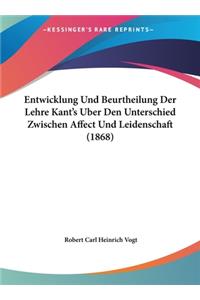 ~KESSINGER'S RARE REPRINTS~

Entwicklung Und Beurtheilung Der Lehre Kant's Uber Den Unterschied Zwischen Affect Und Leidenschaft (1868)

Robert Carl Heinrich Vogt